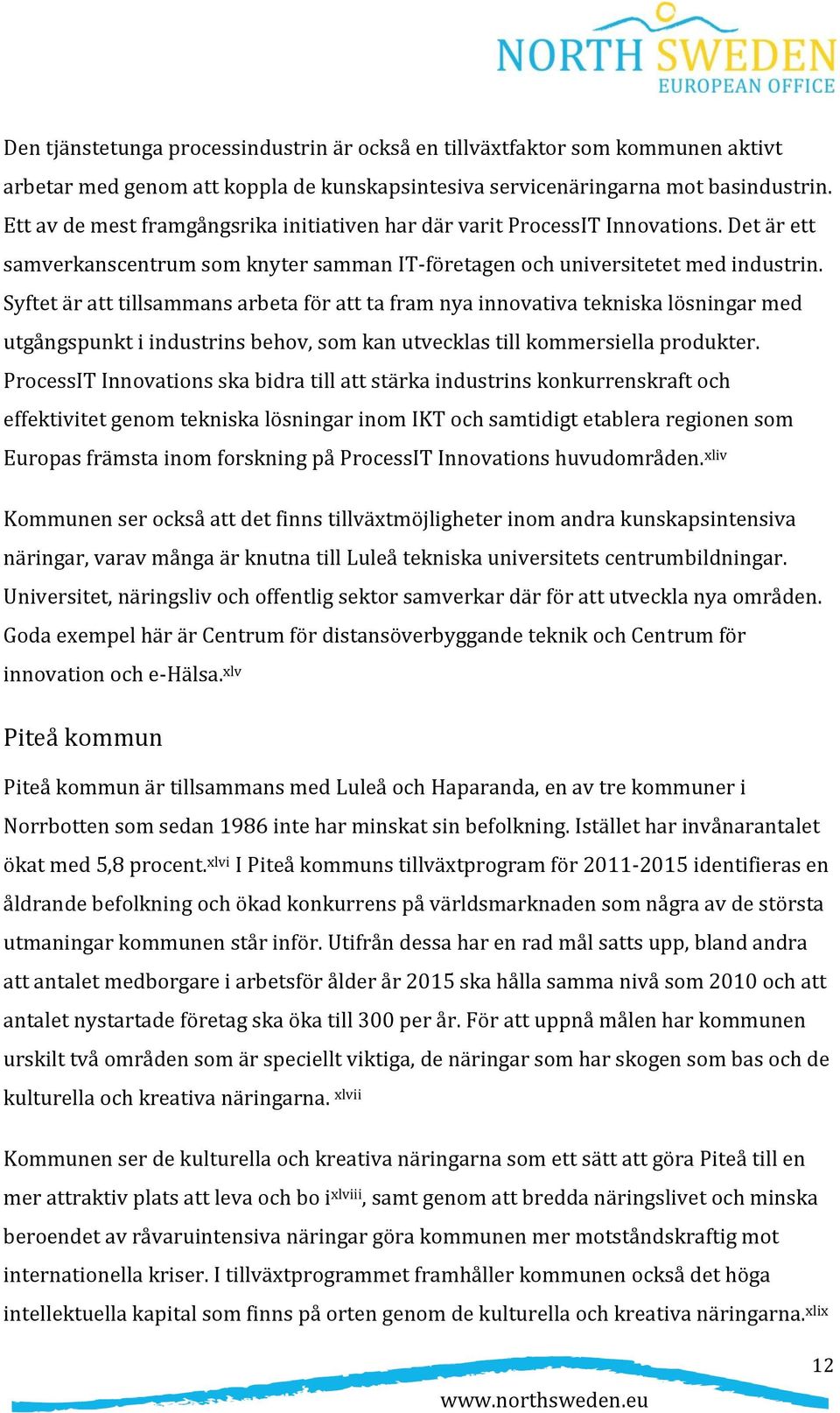 NORTH SWEDEN
EUROPEAN OFFICE

Den tjänstetunga processindustrin är också en tillväxtfaktor som kommunen aktivt arbetar med genom att koppla de kunskapsintesiva servicenäringarna mot basindustrin. Ett av de mest framgångsrika initiativen har där varit ProcessIT Innovations. Det är ett samverkanscentrum som knyter samman IT-företagen och universitetet med industrin. Syftet är att tillsammans arbeta för att ta fram nya innovativa tekniska lösningar med utgångspunkt i industrins behov, som kan utvecklas till kommersiella produkter. ProcessIT Innovations ska bidra till att stärka industrins konkurrenskraft och effektivitet genom tekniska lösningar inom IKT och samtidigt etablera regionen som Europas främsta inom forskning på ProcessIT Innovations huvudområden.$^{xliv}$

Kommunen ser också att det finns tillväxtmöjligheter inom andra kunskapsintensiva näringar, varav många är knutna till Luleå tekniska universitets centrumbildningar. Universitet, näringsliv och offentlig sektor samverkar där för att utveckla nya områden. Goda exempel här är Centrum för distansöverbyggande teknik och Centrum för innovation och e-Hälsa.$^{xlv}$

Piteå kommun

Piteå kommun är tillsammans med Luleå och Haparanda, en av tre kommuner i Norrbotten som sedan 1986 inte har minskat sin befolkning. Istället har invånarantalet ökat med 5,8 procent.$^{xlvi}$ I Piteå kommuns tillväxtprogram för 2011-2015 identifieras en åldrande befolkning och ökad konkurrens på världsmarknaden som några av de största utmaningar kommunen står inför. Utifrån dessa har en rad mål satts upp, bland andra att antalet medborgare i arbetsför ålder år 2015 ska hålla samma nivå som 2010 och att antalet nystartade företag ska öka till 300 per år. För att uppnå målen har kommunen urskilt två områden som är speciellt viktiga, de näringar som har skogen som bas och de kulturella och kreativa näringarna. $^{xlvii}$

Kommunen ser de kulturella och kreativa näringarna som ett sätt att göra Piteå till en mer attraktiv plats att leva och bo i$^{xlviii}$, samt genom att bredda näringslivet och minska beroendet av råvaruintensiva näringar göra kommunen mer motståndskraftig mot internationella kriser. I tillväxtprogrammet framhåller kommunen också det höga intellektuella kapital som finns på orten genom de kulturella och kreativa näringarna.$^{xlix}$

12

www.northsweden.eu